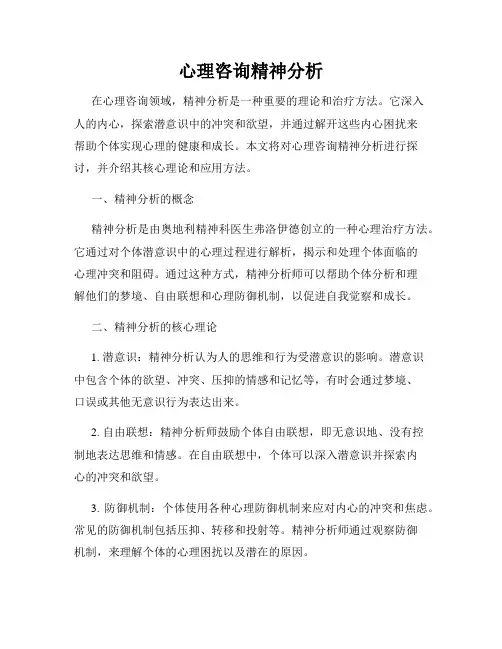 心理咨询精神分析

在心理咨询领域，精神分析是一种重要的理论和治疗方法。它深入人的内心，探索潜意识中的冲突和欲望，并通过解开这些内心困扰来帮助个体实现心理的健康和成长。本文将对心理咨询精神分析进行探讨，并介绍其核心理论和应用方法。

一、精神分析的概念

精神分析是由奥地利精神科医生弗洛伊德创立的一种心理治疗方法。它通过对个体潜意识中的心理过程进行解析，揭示和处理个体面临的心理冲突和阻碍。通过这种方式，精神分析师可以帮助个体分析和理解他们的梦境、自由联想和心理防御机制，以促进自我觉察和成长。

二、精神分析的核心理论

1. 潜意识：精神分析认为人的思维和行为受潜意识的影响。潜意识中包含个体的欲望、冲突、压抑的情感和记忆等，有时会通过梦境、口误或其他无意识行为表达出来。

2. 自由联想：精神分析师鼓励个体自由联想，即无意识地、没有控制地表达思维和情感。在自由联想中，个体可以深入潜意识并探索内心的冲突和欲望。

3. 防御机制：个体使用各种心理防御机制来应对内心的冲突和焦虑。常见的防御机制包括压抑、转移和投射等。精神分析师通过观察防御机制，来理解个体的心理困扰以及潜在的原因。